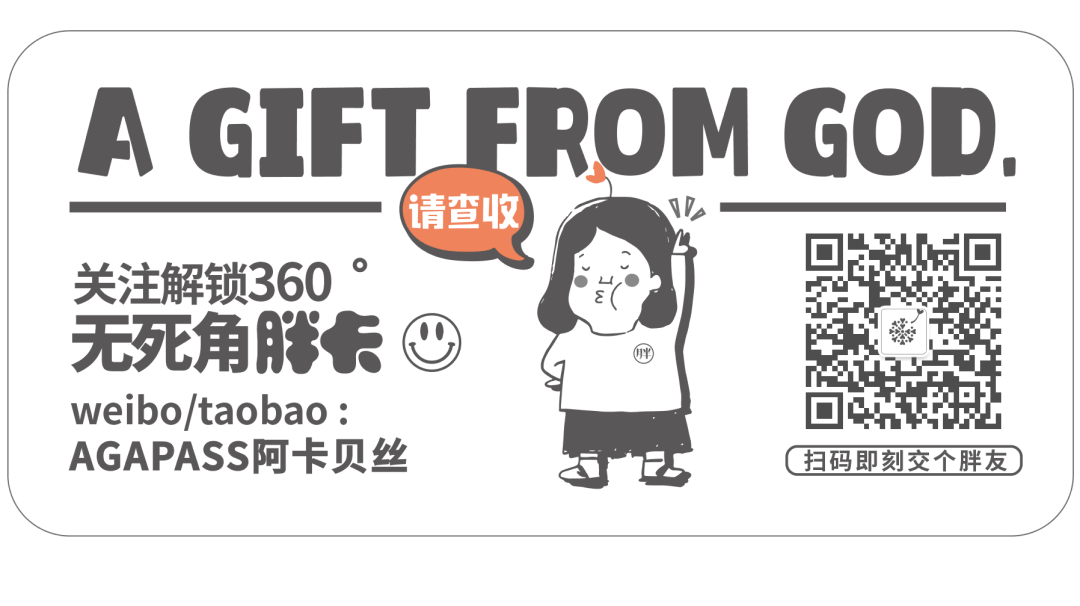 A GIFT FROM GOD.

请查收

关注解锁360°
无死角胖卡

weibo/taobao :
AGAPASS阿卡贝丝

胖

扫码即刻交个胖友